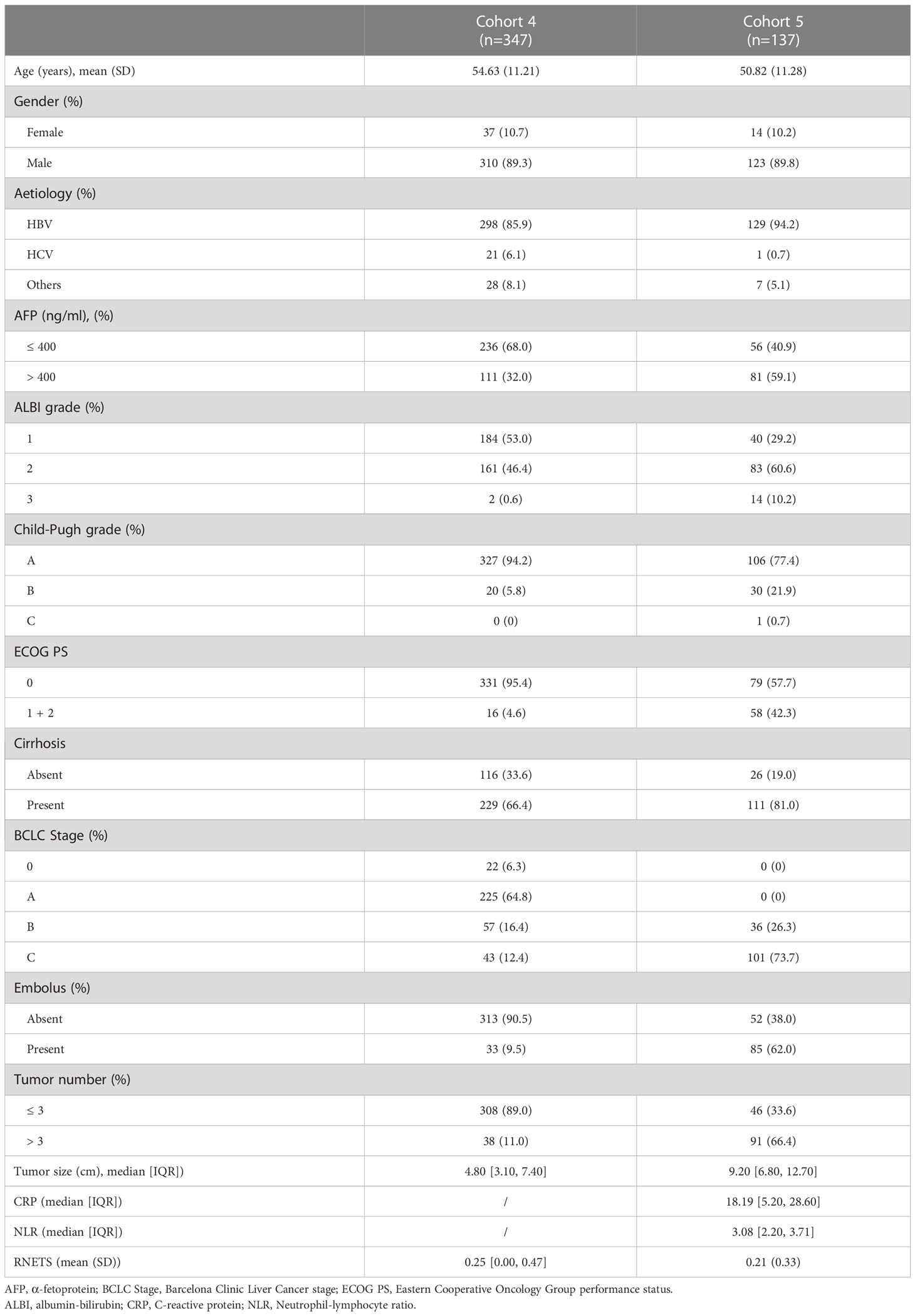 | | Cohort 4 (n=347) | Cohort 5 (n=137) |
|---|---|---|
| Age (years), mean (SD) | 54.63 (11.21) | 50.82 (11.28) |
| Gender (%) | | |
| Female | 37 (10.7) | 14 (10.2) |
| Male | 310 (89.3) | 123 (89.8) |
| Aetiology (%) | | |
| HBV | 298 (85.9) | 129 (94.2) |
| HCV | 21 (6.1) | 1 (0.7) |
| Others | 28 (8.1) | 7 (5.1) |
| AFP (ng/ml), (%) | | |
| ≤ 400 | 236 (68.0) | 56 (40.9) |
| > 400 | 111 (32.0) | 81 (59.1) |
| ALBI grade (%) | | |
| 1 | 184 (53.0) | 40 (29.2) |
| 2 | 161 (46.4) | 83 (60.6) |
| 3 | 2 (0.6) | 14 (10.2) |
| Child-Pugh grade (%) | | |
| A | 327 (94.2) | 106 (77.4) |
| B | 20 (5.8) | 30 (21.9) |
| C | 0 (0) | 1 (0.7) |
| ECOG PS | | |
| 0 | 331 (95.4) | 79 (57.7) |
| 1 + 2 | 16 (4.6) | 58 (42.3) |
| Cirrhosis | | |
| Absent | 116 (33.6) | 26 (19.0) |
| Present | 229 (66.4) | 111 (81.0) |
| BCLC Stage (%) | | |
| 0 | 22 (6.3) | 0 (0) |
| A | 225 (64.8) | 0 (0) |
| B | 57 (16.4) | 36 (26.3) |
| C | 43 (12.4) | 101 (73.7) |
| Embolus (%) | | |
| Absent | 313 (90.5) | 52 (38.0) |
| Present | 33 (9.5) | 85 (62.0) |
| Tumor number (%) | | |
| ≤ 3 | 308 (89.0) | 46 (33.6) |
| > 3 | 38 (11.0) | 91 (66.4) |
| Tumor size (cm), median [IQR]) | 4.80 [3.10, 7.40] | 9.20 [6.80, 12.70] |
| CRP (median [IQR]) | / | 18.19 [5.20, 28.60] |
| NLR (median [IQR]) | / | 3.08 [2.20, 3.71] |
| RNETS (mean (SD)) | 0.25 [0.00, 0.47] | 0.21 (0.33) |

AFP, α-fetoprotein; BCLC Stage, Barcelona Clinic Liver Cancer stage; ECOG PS, Eastern Cooperative Oncology Group performance status.
ALBI, albumin-bilirubin; CRP, C-reactive protein; NLR, Neutrophil-lymphocyte ratio.